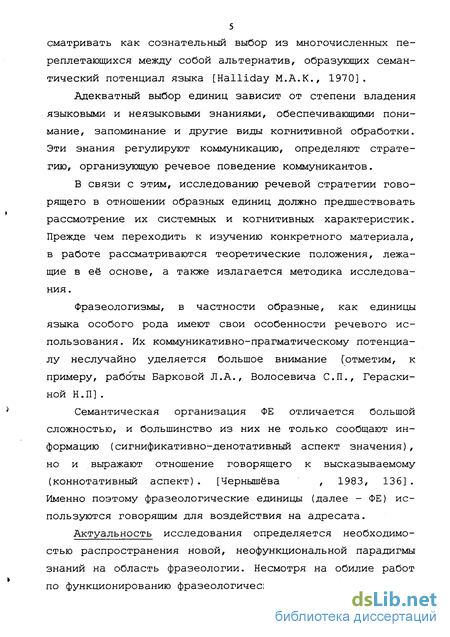 5

сматривать как сознательный выбор из многочисленных переплетающихся между собой альтернатив, образующих семантический потенциал языка [Halliday M.A.K., 1970].

Адекватный выбор единиц зависит от степени владения языковыми и неязыковыми знаниями, обеспечивающими понимание, запоминание и другие виды когнитивной обработки. Эти знания регулируют коммуникацию, определяют стратегию, организующую речевое поведение коммуникантов.

В связи с этим, исследованию речевой стратегии говорящего в отношении образных единиц должно предшествовать рассмотрение их системных и когнитивных характеристик. Прежде чем переходить к изучению конкретного материала, в работе рассматриваются теоретические положения, лежащие в её основе, а также излагается методика исследования.

Фразеологизмы, в частности образные, как единицы языка особого рода имеют свои особенности речевого использования. Их коммуникативно-прагматическому потенциалу неслучайно уделяется большое внимание [отметим, к примеру, работы Барковой Л.А., Волосевича С.П., Гераскиной Н.П].

Семантическая организация ФЕ отличается большой сложностью, и большинство из них не только сообщают информацию (сигнификативно-денотативный аспект значения), но и выражают отношение говорящего к высказываемому (коннотативный аспект). [Чернышёва , 1983, 136]. Именно поэтому фразеологические единицы (далее - ФЕ) используются говорящим для воздействия на адресата.

Актуальность исследования определяется необходимостью распространения новой, неофункциональной парадигмы знаний на область фразеологии. Несмотря на обилие работ по функционированию фразеологичес

dsLib.net
библиотека диссертаций